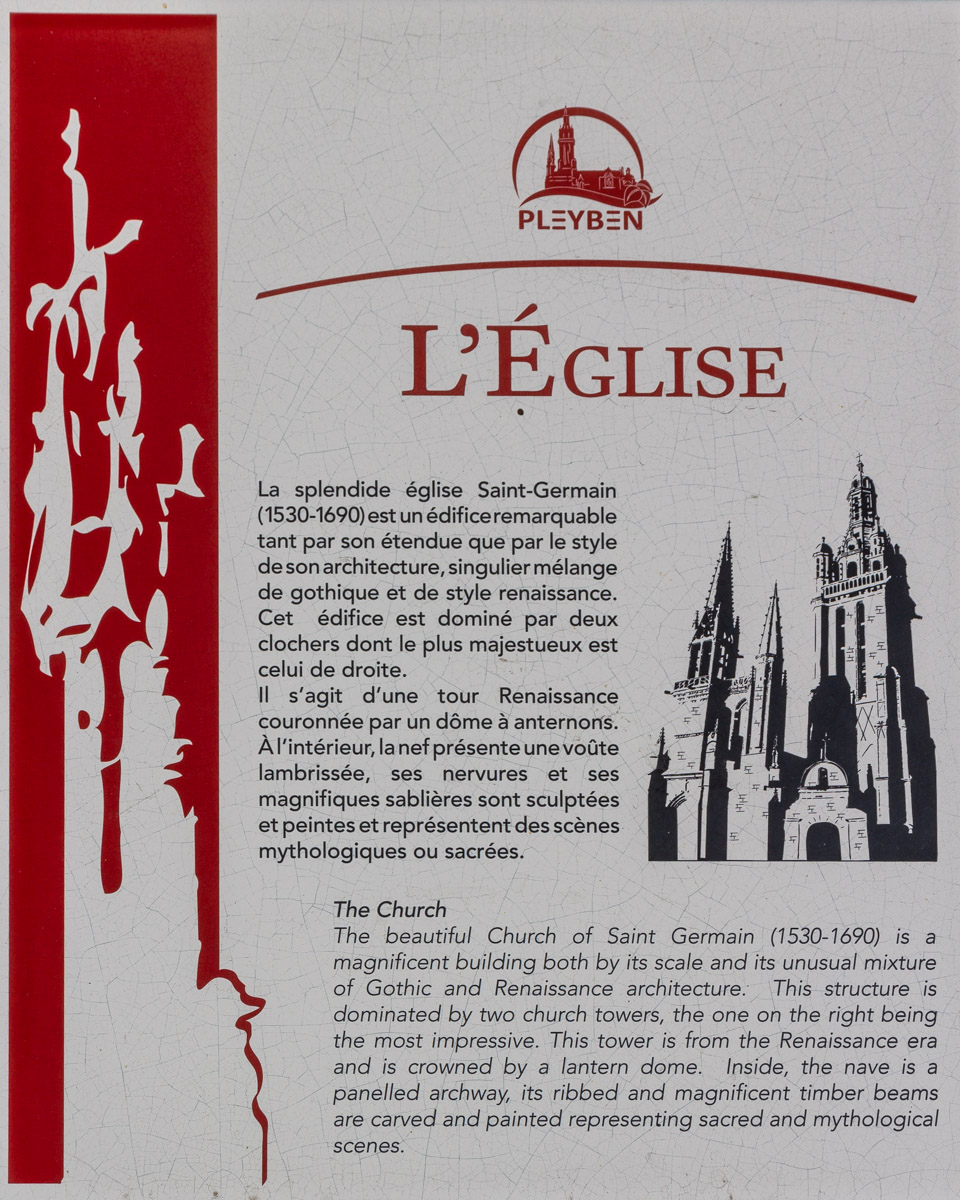 PLEYBEN

L'ÉGLISE

La splendide église Saint-Germain (1530-1690) est un édifice remarquable tant par son étendue que par le style de son architecture, singulier mélange de gothique et de style renaissance. Cet édifice est dominé par deux clochers dont le plus majestueux est celui de droite.

Il s'agit d'une tour Renaissance couronnée par un dôme à anternons. À l'intérieur, la nef présente une voûte lambrissée, ses nervures et ses magnifiques sablières sont sculptées et peintes et représentent des scènes mythologiques ou sacrées.

The Church

The beautiful Church of Saint Germain (1530-1690) is a magnificent building both by its scale and its unusual mixture of Gothic and Renaissance architecture. This structure is dominated by two church towers, the one on the right being the most impressive. This tower is from the Renaissance era and is crowned by a lantern dome. Inside, the nave is a panelled archway, its ribbed and magnificent timber beams are carved and painted representing sacred and mythological scenes.